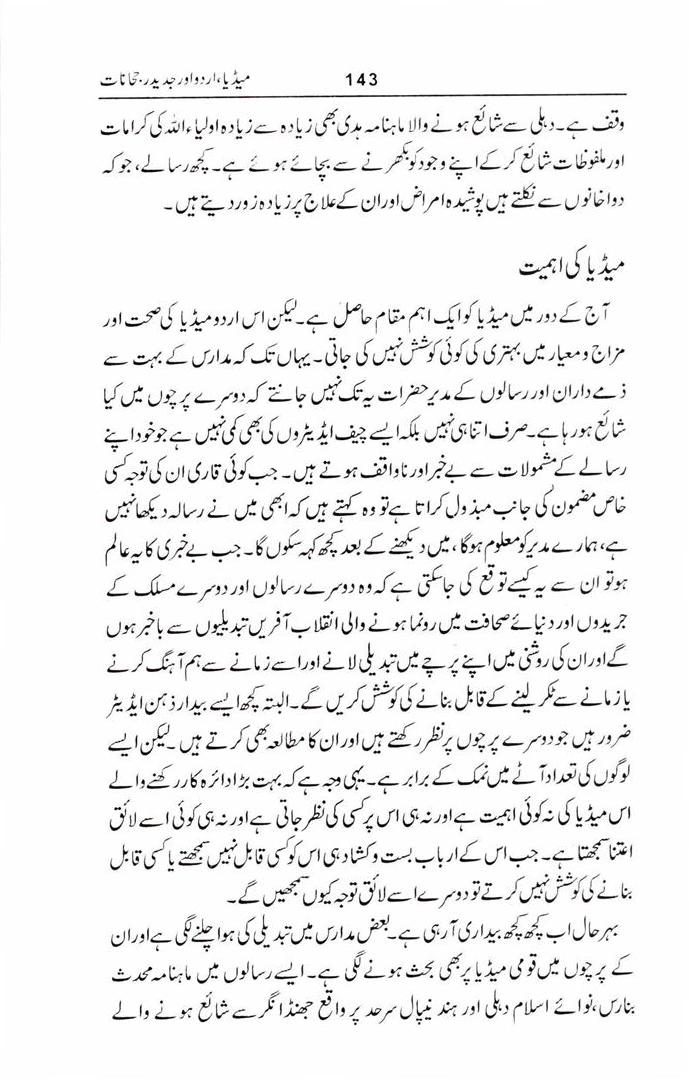 میڈیا، اردو اور جدید رجحانات 143

وقف ہے۔ دہلی سے شائع ہونے والا ماہنامہ ہدی بھی زیادہ سے زیادہ اولیاء اللہ کی کرامات اور ملفوظات شائع کر کے اپنے وجود کو بکھرنے سے بچائے ہوئے ہے۔ کچھ رسالے، جو کہ دواخانوں سے نکلتے ہیں پوشیدہ امراض اور ان کے علاج پر زیادہ زور دیتے ہیں۔

میڈیا کی اہمیت

آج کے دور میں میڈیا کو ایک اہم مقام حاصل ہے۔ لیکن اس اردو میڈیا کی صحت اور مزاج و معیار میں بہتری کی کوئی کوشش نہیں کی جاتی۔ یہاں تک کہ مدارس کے بہت سے ذمے داران اور رسالوں کے مدیر حضرات یہ تک نہیں جانتے کہ دوسرے پرچوں میں کیا شائع ہو رہا ہے۔ صرف اتنا ہی نہیں بلکہ ایسے چیف ایڈیٹروں کی بھی کمی نہیں ہے جو خود اپنے رسالے کے مشمولات سے بے خبر اور ناواقف ہوتے ہیں۔ جب کوئی قاری ان کی توجہ کسی خاص مضمون کی جانب مبذول کراتا ہے تو وہ کہتے ہیں کہ ابھی میں نے رسالہ دیکھا نہیں ہے، ہمارے مدیر کو معلوم ہوگا، میں دیکھنے کے بعد کچھ کہہ سکوں گا۔ جب بے خبری کا یہ عالم ہو تو ان سے یہ کیسے توقع کی جاسکتی ہے کہ وہ دوسرے رسالوں اور دوسرے مسلک کے جریدوں اور دنیائے صحافت میں رونما ہونے والی انقلاب آفریں تبدیلیوں سے باخبر ہوں گے اور ان کی روشنی میں اپنے پرچے میں تبدیلی لانے اور اسے زمانے سے ہم آہنگ کرنے یا زمانے سے ٹکر لینے کے قابل بنانے کی کوشش کریں گے۔ البتہ کچھ ایسے بیدار ذہن ایڈیٹر ضرور ہیں جو دوسرے پرچوں پر نظر رکھتے ہیں اور ان کا مطالعہ بھی کرتے ہیں۔ لیکن ایسے لوگوں کی تعداد آٹے میں نمک کے برابر ہے۔ یہی وجہ ہے کہ بہت بڑا دائرہ کار رکھنے والے اس میڈیا کی نہ کوئی اہمیت ہے اور نہ ہی اس پر کسی کی نظر جاتی ہے اور نہ ہی کوئی اسے لائق اعتنا سمجھتا ہے۔ جب اس کے ارباب بست و کشاد ہی اس کو کسی قابل نہیں سمجھتے یا کسی قابل بنانے کی کوشش نہیں کرتے تو دوسرے اسے لائق توجہ کیوں سمجھیں گے۔

بہر حال اب کچھ کچھ بیداری آرہی ہے۔ بعض مدارس میں تبدیلی کی ہوا چلنے لگی ہے اور ان کے پرچوں میں قومی میڈیا پر بھی بحث ہونے لگی ہے۔ ایسے رسالوں میں ماہنامہ محدث بنارس، نوائے اسلام دہلی اور ہند نیپال سرحد پر واقع جھنڈا نگر سے شائع ہونے والے